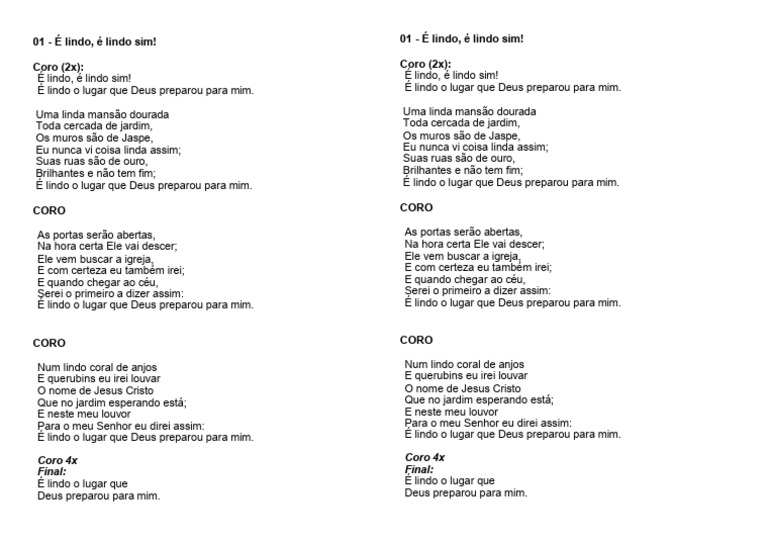 01 - É lindo, é lindo sim!

Coro (2x):
É lindo, é lindo sim!
É lindo o lugar que Deus preparou para mim.

Uma linda mansão dourada
Toda cercada de jardim,
Os muros são de Jaspe,
Eu nunca vi coisa linda assim;
Suas ruas são de ouro,
Brilhantes e não tem fim;
É lindo o lugar que Deus preparou para mim.

CORO

As portas serão abertas,
Na hora certa Ele vai descer;
Ele vem buscar a igreja,
E com certeza eu também irei;
E quando chegar ao céu,
Serei o primeiro a dizer assim:
É lindo o lugar que Deus preparou para mim.

CORO

Num lindo coral de anjos
E querubins eu irei louvar
O nome de Jesus Cristo
Que no jardim esperando está;
E neste meu louvor
Para o meu Senhor eu direi assim:
É lindo o lugar que Deus preparou para mim.

Coro 4x
Final:
É lindo o lugar que
Deus preparou para mim.

01 - É lindo, é lindo sim!

Coro (2x):
É lindo, é lindo sim!
É lindo o lugar que Deus preparou para mim.

Uma linda mansão dourada
Toda cercada de jardim,
Os muros são de Jaspe,
Eu nunca vi coisa linda assim;
Suas ruas são de ouro,
Brilhantes e não tem fim;
É lindo o lugar que Deus preparou para mim.

CORO

As portas serão abertas,
Na hora certa Ele vai descer;
Ele vem buscar a igreja,
E com certeza eu também irei;
E quando chegar ao céu,
Serei o primeiro a dizer assim:
É lindo o lugar que Deus preparou para mim.

CORO

Num lindo coral de anjos
E querubins eu irei louvar
O nome de Jesus Cristo
Que no jardim esperando está;
E neste meu louvor
Para o meu Senhor eu direi assim:
É lindo o lugar que Deus preparou para mim.

Coro 4x
Final:
É lindo o lugar que
Deus preparou para mim.